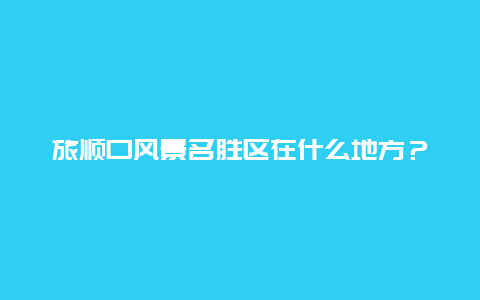 旅顺口风景名胜区在什么地方？